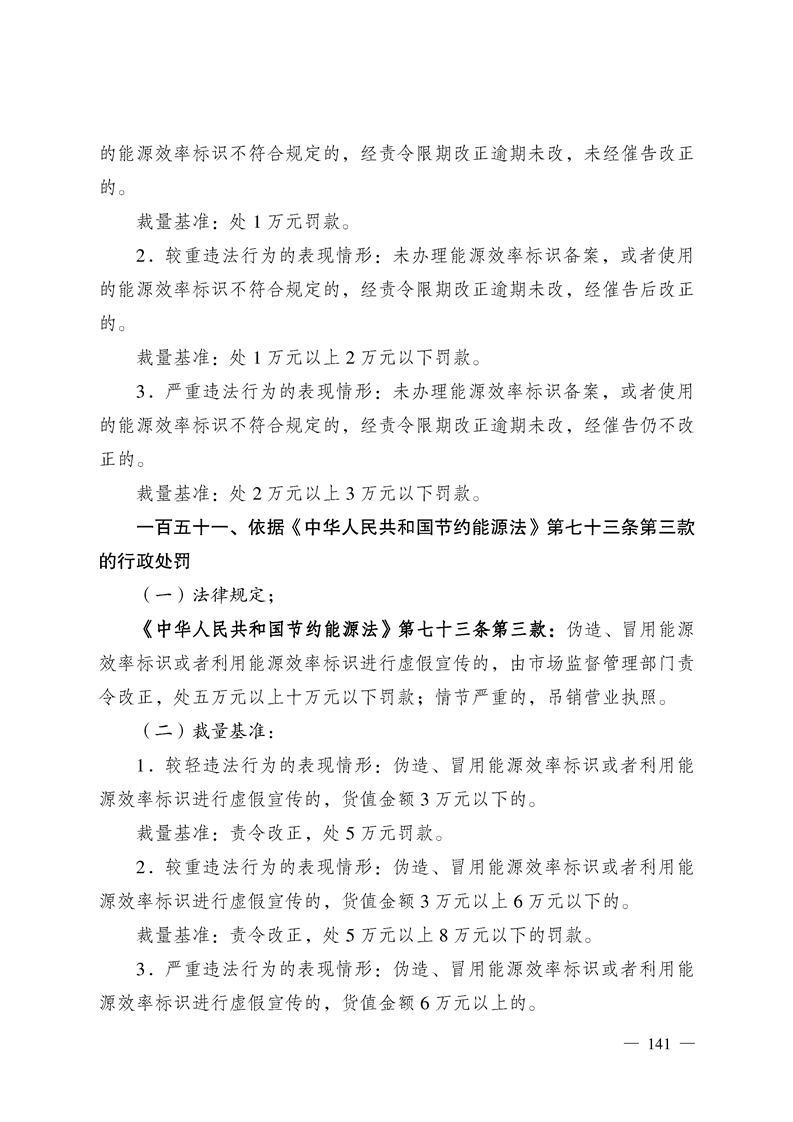 的能源效率标识不符合规定的，经责令限期改正逾期未改，未经催告改正的。

裁量基准：处 1 万元罚款。

2．较重违法行为的表现情形：未办理能源效率标识备案，或者使用的能源效率标识不符合规定的，经责令限期改正逾期未改，经催告后改正的。

裁量基准：处 1 万元以上 2 万元以下罚款。

3．严重违法行为的表现情形：未办理能源效率标识备案，或者使用的能源效率标识不符合规定的，经责令限期改正逾期未改，经催告仍不改正的。

裁量基准：处 2 万元以上 3 万元以下罚款。

一百五十一、依据《中华人民共和国节约能源法》第七十三条第三款的行政处罚

（一）法律规定；

《中华人民共和国节约能源法》第七十三条第三款：伪造、冒用能源效率标识或者利用能源效率标识进行虚假宣传的，由市场监督管理部门责令改正，处五万元以上十万元以下罚款；情节严重的，吊销营业执照。

（二）裁量基准：

1．较轻违法行为的表现情形：伪造、冒用能源效率标识或者利用能源效率标识进行虚假宣传的，货值金额 3 万元以下的。

裁量基准：责令改正，处 5 万元罚款。

2．较重违法行为的表现情形：伪造、冒用能源效率标识或者利用能源效率标识进行虚假宣传的，货值金额 3 万元以上 6 万元以下的。

裁量基准：责令改正，处 5 万元以上 8 万元以下的罚款。

3．严重违法行为的表现情形：伪造、冒用能源效率标识或者利用能源效率标识进行虚假宣传的，货值金额 6 万元以上的。

— 141 —